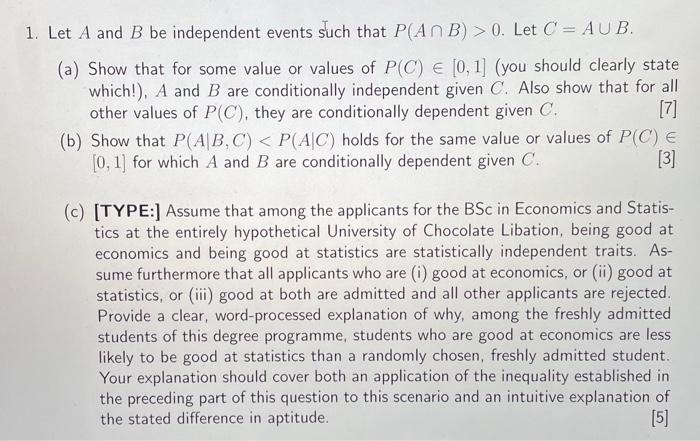 1. Let $A$ and $B$ be independent events such that $P(A \cap B) > 0$. Let $C = A \cup B$.

(a) Show that for some value or values of $P(C) \in [0, 1]$ (you should clearly state which!), $A$ and $B$ are conditionally independent given $C$. Also show that for all other values of $P(C)$, they are conditionally dependent given $C$. [7]

(b) Show that $P(A|B, C) < P(A|C)$ holds for the same value or values of $P(C) \in [0, 1]$ for which $A$ and $B$ are conditionally dependent given $C$. [3]

(c) **[TYPE:]** Assume that among the applicants for the BSc in Economics and Statistics at the entirely hypothetical University of Chocolate Libation, being good at economics and being good at statistics are statistically independent traits. Assume furthermore that all applicants who are (i) good at economics, or (ii) good at statistics, or (iii) good at both are admitted and all other applicants are rejected. Provide a clear, word-processed explanation of why, among the freshly admitted students of this degree programme, students who are good at economics are less likely to be good at statistics than a randomly chosen, freshly admitted student. Your explanation should cover both an application of the inequality established in the preceding part of this question to this scenario and an intuitive explanation of the stated difference in aptitude. [5]